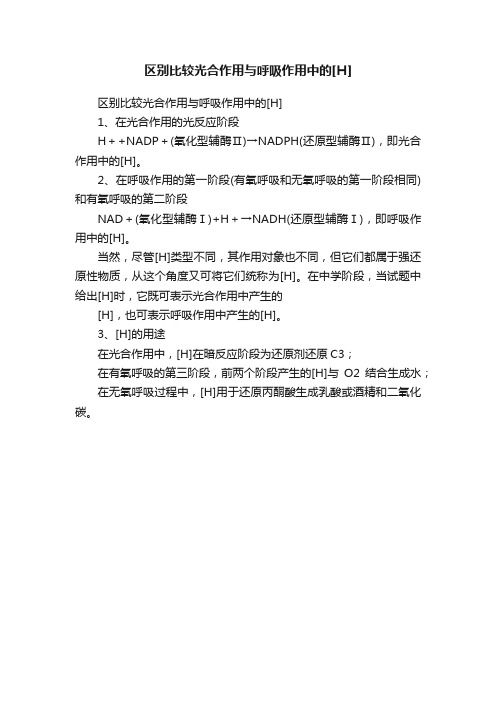 区别比较光合作用与呼吸作用中的[H]

区别比较光合作用与呼吸作用中的[H]

1、在光合作用的光反应阶段

H＋+NADP＋(氧化型辅酶Ⅱ)→NADPH(还原型辅酶Ⅱ)，即光合作用中的[H]。

2、在呼吸作用的第一阶段(有氧呼吸和无氧呼吸的第一阶段相同)和有氧呼吸的第二阶段

NAD＋(氧化型辅酶Ⅰ)+H＋→NADH(还原型辅酶Ⅰ)，即呼吸作用中的[H]。

当然，尽管[H]类型不同，其作用对象也不同，但它们都属于强还原性物质，从这个角度又可将它们统称为[H]。在中学阶段，当试题中给出[H]时，它既可表示光合作用中产生的

[H]，也可表示呼吸作用中产生的[H]。

3、[H]的用途

在光合作用中，[H]在暗反应阶段为还原剂还原 C3；

在有氧呼吸的第三阶段，前两个阶段产生的[H]与 O2 结合生成水；

在无氧呼吸过程中，[H]用于还原丙酮酸生成乳酸或酒精和二氧化碳。